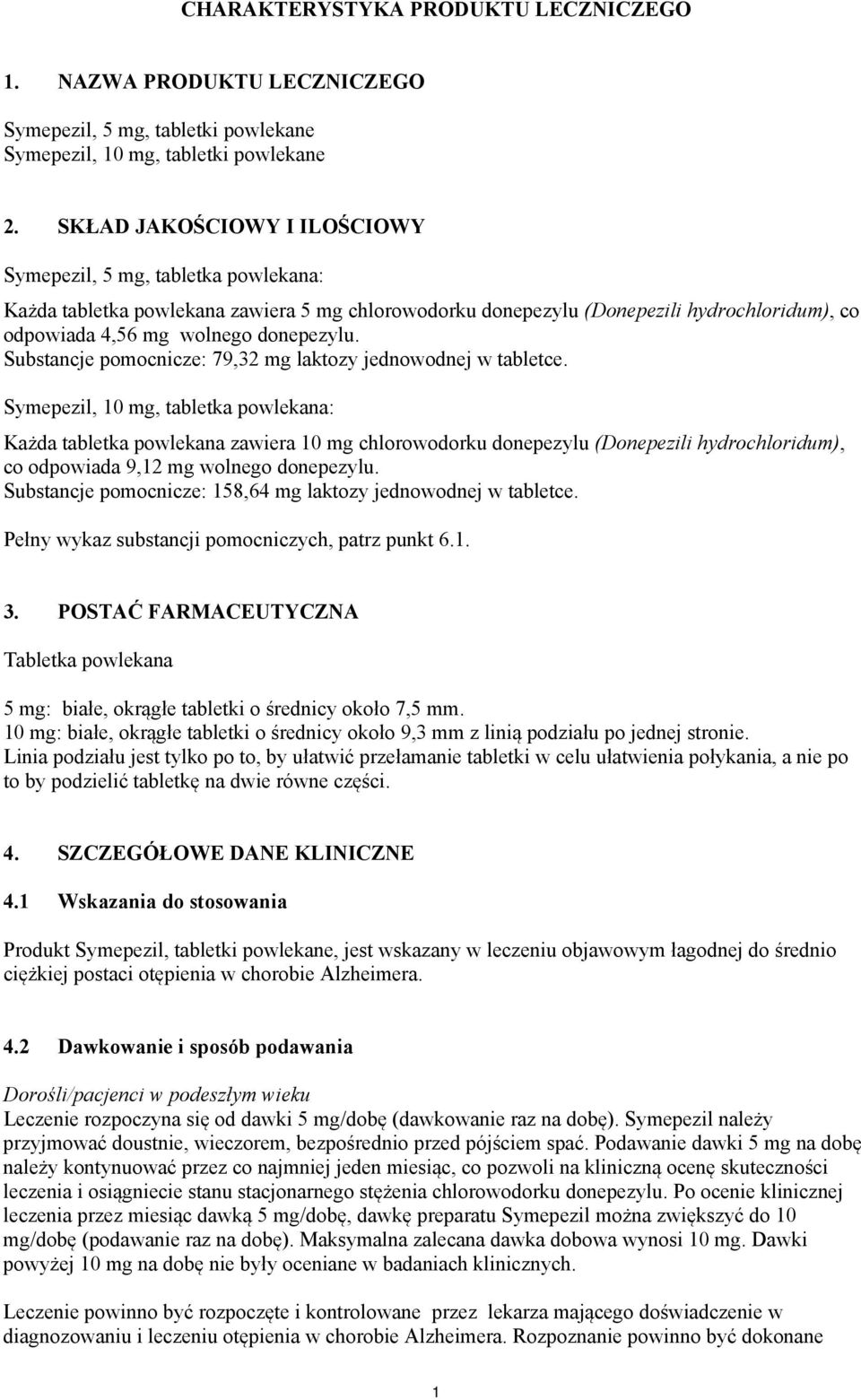 CHARAKTERYSTYKA PRODUKTU LECZNICZEGO

1. NAZWA PRODUKTU LECZNICZEGO

Symepezil, 5 mg, tabletki powlekane
Symepezil, 10 mg, tabletki powlekane

2. SKŁAD JAKOŚCIOWY I ILOŚCIOWY

Symepezil, 5 mg, tabletka powlekana:

Każda tabletka powlekana zawiera 5 mg chlorowodorku donepezylu (Donepezili hydrochloridum), co odpowiada 4,56 mg wolnego donepezylu.
Substancje pomocnicze: 79,32 mg laktozy jednowodnej w tabletce.

Symepezil, 10 mg, tabletka powlekana:

Każda tabletka powlekana zawiera 10 mg chlorowodorku donepezylu (Donepezili hydrochloridum), co odpowiada 9,12 mg wolnego donepezylu.
Substancje pomocnicze: 158,64 mg laktozy jednowodnej w tabletce.

Pełny wykaz substancji pomocniczych, patrz punkt 6.1.

3. POSTAĆ FARMACEUTYCZNA

Tabletka powlekana

5 mg: białe, okrągłe tabletki o średnicy około 7,5 mm.
10 mg: białe, okrągłe tabletki o średnicy około 9,3 mm z linią podziału po jednej stronie.
Linia podziału jest tylko po to, by ułatwić przełamanie tabletki w celu ułatwienia połykania, a nie po to by podzielić tabletkę na dwie równe części.

4. SZCZEGÓŁOWE DANE KLINICZNE

4.1 Wskazania do stosowania

Produkt Symepezil, tabletki powlekane, jest wskazany w leczeniu objawowym łagodnej do średnio ciężkiej postaci otępienia w chorobie Alzheimera.

4.2 Dawkowanie i sposób podawania

Dorośli/pacjenci w podeszłym wieku
Leczenie rozpoczyna się od dawki 5 mg/dobę (dawkowanie raz na dobę). Symepezil należy przyjmować doustnie, wieczorem, bezpośrednio przed pójściem spać. Podawanie dawki 5 mg na dobę należy kontynuować przez co najmniej jeden miesiąc, co pozwoli na kliniczną ocenę skuteczności leczenia i osiągniecie stanu stacjonarnego stężenia chlorowodorku donepezylu. Po ocenie klinicznej leczenia przez miesiąc dawką 5 mg/dobę, dawkę preparatu Symepezil można zwiększyć do 10 mg/dobę (podawanie raz na dobę). Maksymalna zalecana dawka dobowa wynosi 10 mg. Dawki powyżej 10 mg na dobę nie były oceniane w badaniach klinicznych.

Leczenie powinno być rozpoczęte i kontrolowane przez lekarza mającego doświadczenie w diagnozowaniu i leczeniu otępienia w chorobie Alzheimera. Rozpoznanie powinno być dokonane

1